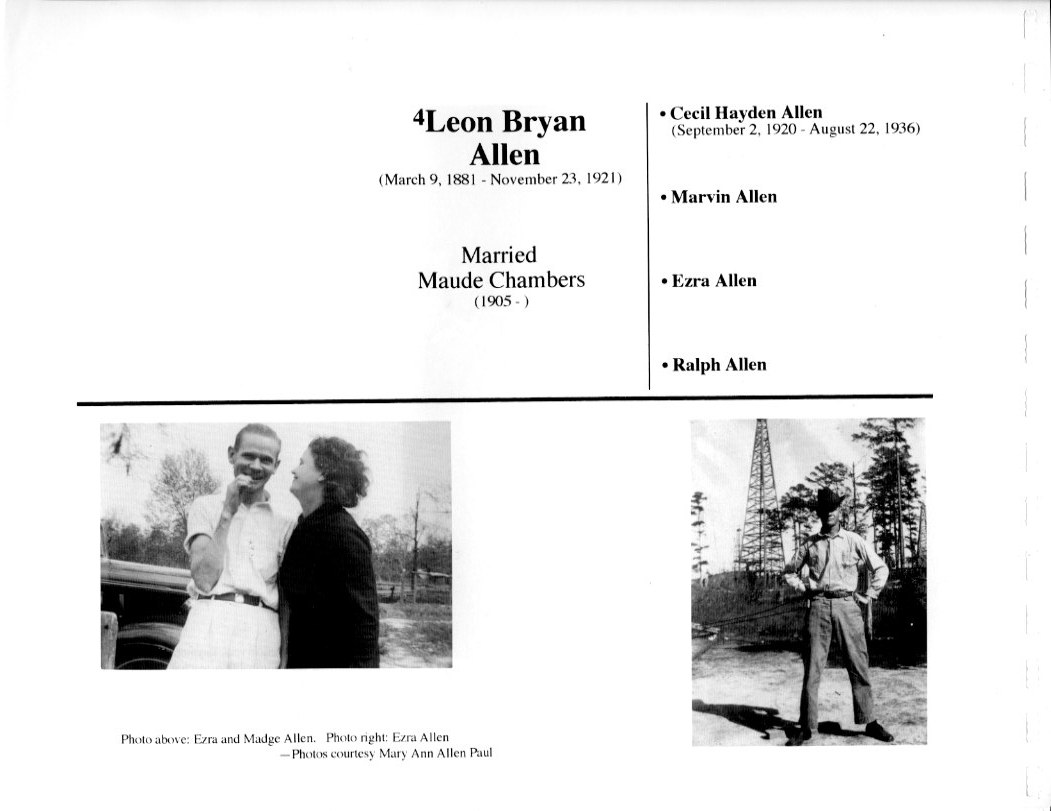 $^{4}$Leon Bryan Allen
(March 9, 1881 - November 23, 1921)

Married
Maude Chambers
(1905 - )

• Cecil Hayden Allen
(September 2, 1920 - August 22, 1936)

• Marvin Allen

• Ezra Allen

• Ralph Allen

Photo above: Ezra and Madge Allen. Photo right: Ezra Allen
—Photos courtesy Mary Ann Allen Paul